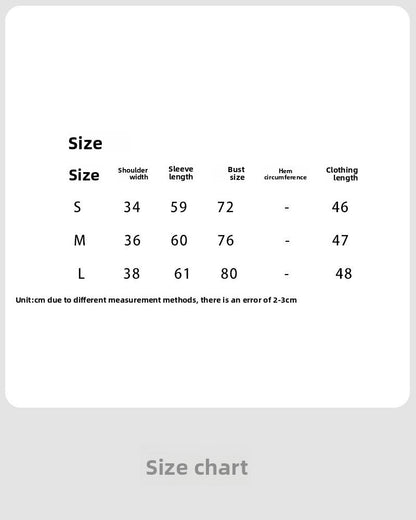 Size

| Size | Shoulder width | Sleeve length | Bust size | Hem circumference | Clothing length |
|---|---|---|---|---|---|
| S | 34 | 59 | 72 | - | 46 |
| M | 36 | 60 | 76 | - | 47 |
| L | 38 | 61 | 80 | - | 48 |

Unit:cm due to different measurement methods, there is an error of 2-3cm

Size chart